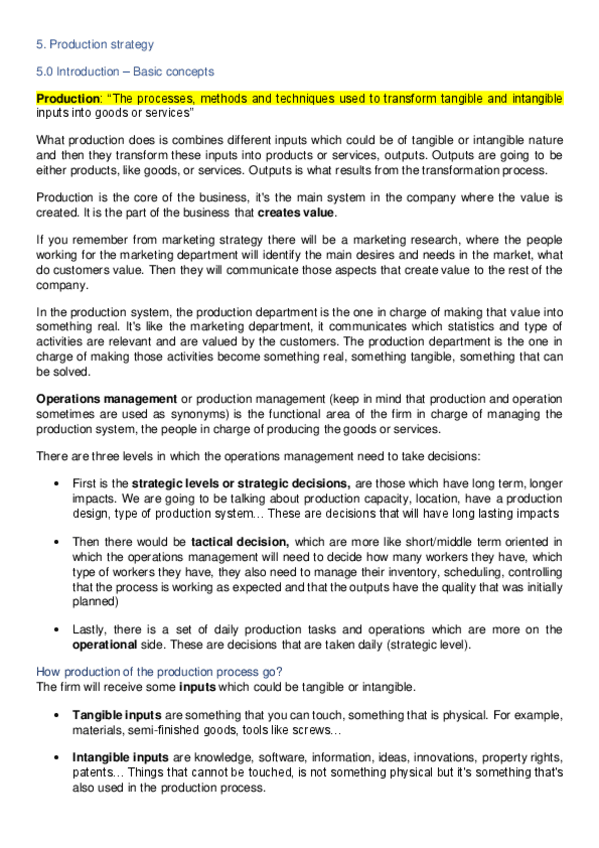 5. Production strategy

5.0 Introduction – Basic concepts

Production: "The processes, methods and techniques used to transform tangible and intangible inputs into goods or services"

What production does is combines different inputs which could be of tangible or intangible nature and then they transform these inputs into products or services, outputs. Outputs are going to be either products, like goods, or services. Outputs is what results from the transformation process.

Production is the core of the business, it's the main system in the company where the value is created. It is the part of the business that creates value.

If you remember from marketing strategy there will be a marketing research, where the people working for the marketing department will identify the main desires and needs in the market, what do customers value. Then they will communicate those aspects that create value to the rest of the company.

In the production system, the production department is the one in charge of making that value into something real. It's like the marketing department, it communicates which statistics and type of activities are relevant and are valued by the customers. The production department is the one in charge of making those activities become something real, something tangible, something that can be solved.

Operations management or production management (keep in mind that production and operation sometimes are used as synonyms) is the functional area of the firm in charge of managing the production system, the people in charge of producing the goods or services.

There are three levels in which the operations management need to take decisions:

• First is the strategic levels or strategic decisions, are those which have long term, longer impacts. We are going to be talking about production capacity, location, have a production design, type of production system… These are decisions that will have long lasting impacts

• Then there would be tactical decision, which are more like short/middle term oriented in which the operations management will need to decide how many workers they have, which type of workers they have, they also need to manage their inventory, scheduling, controlling that the process is working as expected and that the outputs have the quality that was initially planned)

• Lastly, there is a set of daily production tasks and operations which are more on the operational side. These are decisions that are taken daily (strategic level).

How production of the production process go?
The firm will receive some inputs which could be tangible or intangible.

• Tangible inputs are something that you can touch, something that is physical. For example, materials, semi-finished goods, tools like screws…

• Intangible inputs are knowledge, software, information, ideas, innovations, property rights, patents… Things that cannot be touched, is not something physical but it's something that's also used in the production process.